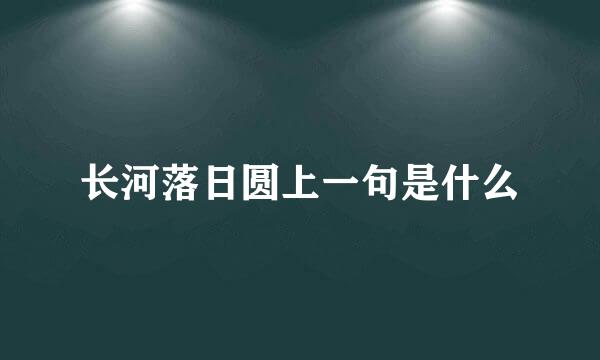 长河落日圆上一句是什么